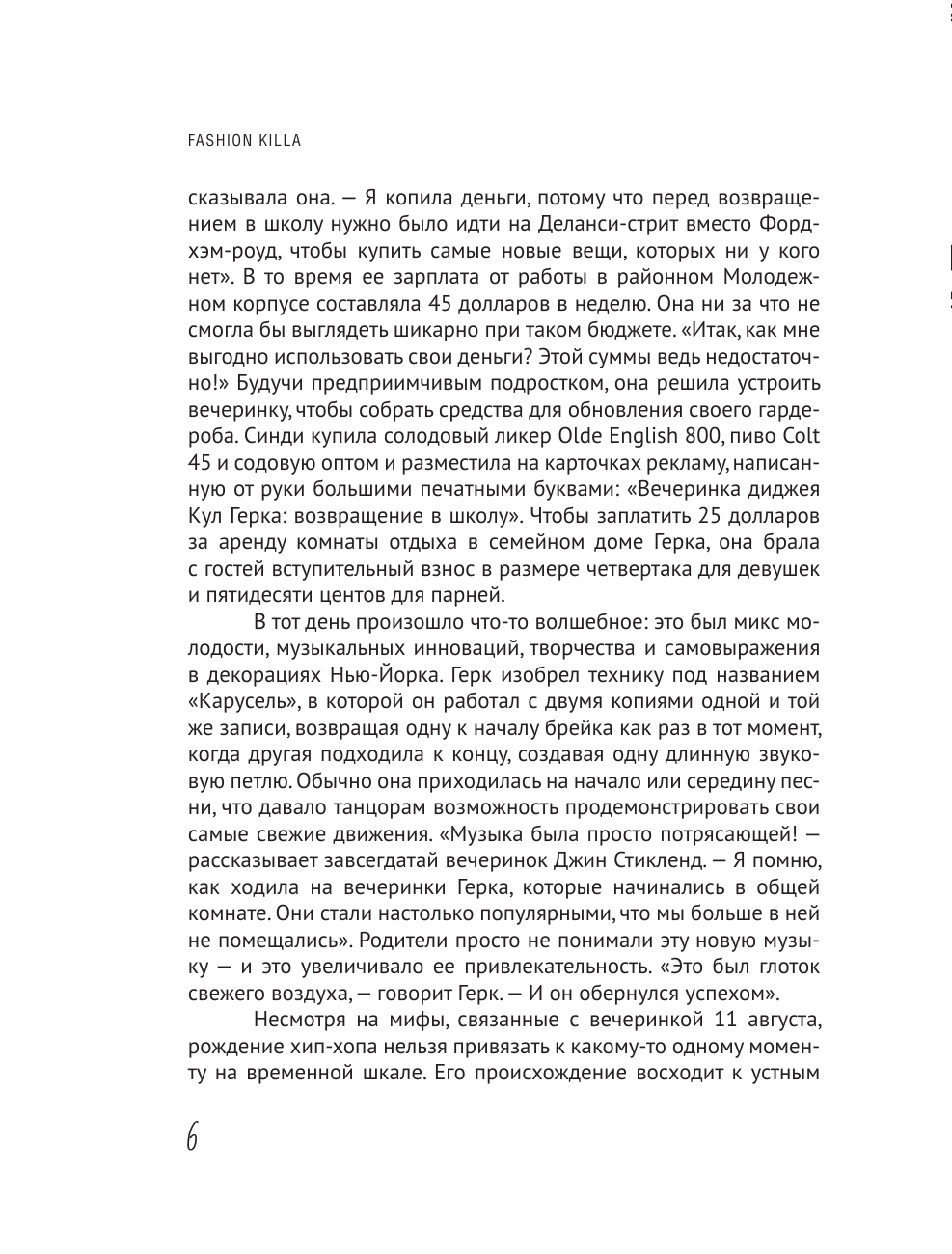 FASHION KILLA

сказывала она. — Я копила деньги, потому что перед возвращением в школу нужно было идти на Деланси-стрит вместо Фордхэм-роуд, чтобы купить самые новые вещи, которых ни у кого нет». В то время ее зарплата от работы в районном Молодежном корпусе составляла 45 долларов в неделю. Она ни за что не смогла бы выглядеть шикарно при таком бюджете. «Итак, как мне выгодно использовать свои деньги? Этой суммы ведь недостаточно!» Будучи предприимчивым подростком, она решила устроить вечеринку, чтобы собрать средства для обновления своего гардероба. Синди купила солодовый ликер Olde English 800, пиво Colt 45 и содовую оптом и разместила на карточках рекламу, написанную от руки большими печатными буквами: «Вечеринка диджея Кул Герка: возвращение в школу». Чтобы заплатить 25 долларов за аренду комнаты отдыха в семейном доме Герка, она брала с гостей вступительный взнос в размере четвертака для девушек и пятидесяти центов для парней.

В тот день произошло что-то волшебное: это был микс молодости, музыкальных инноваций, творчества и самовыражения в декорациях Нью-Йорка. Герк изобрел технику под названием «Карусель», в которой он работал с двумя копиями одной и той же записи, возвращая одну к началу брейка как раз в тот момент, когда другая подходила к концу, создавая одну длинную звуковую петлю. Обычно она приходилась на начало или середину песни, что давало танцорам возможность продемонстрировать свои самые свежие движения. «Музыка была просто потрясающей! — рассказывает завсегдатай вечеринок Джин Стикленд. — Я помню, как ходила на вечеринки Герка, которые начинались в общей комнате. Они стали настолько популярными, что мы больше в ней не помещались». Родители просто не понимали эту новую музыку — и это увеличивало ее привлекательность. «Это был глоток свежего воздуха, — говорит Герк. — И он обернулся успехом».

Несмотря на мифы, связанные с вечеринкой 11 августа, рождение хип-хопа нельзя привязать к какому-то одному моменту на временной шкале. Его происхождение восходит к устным

6